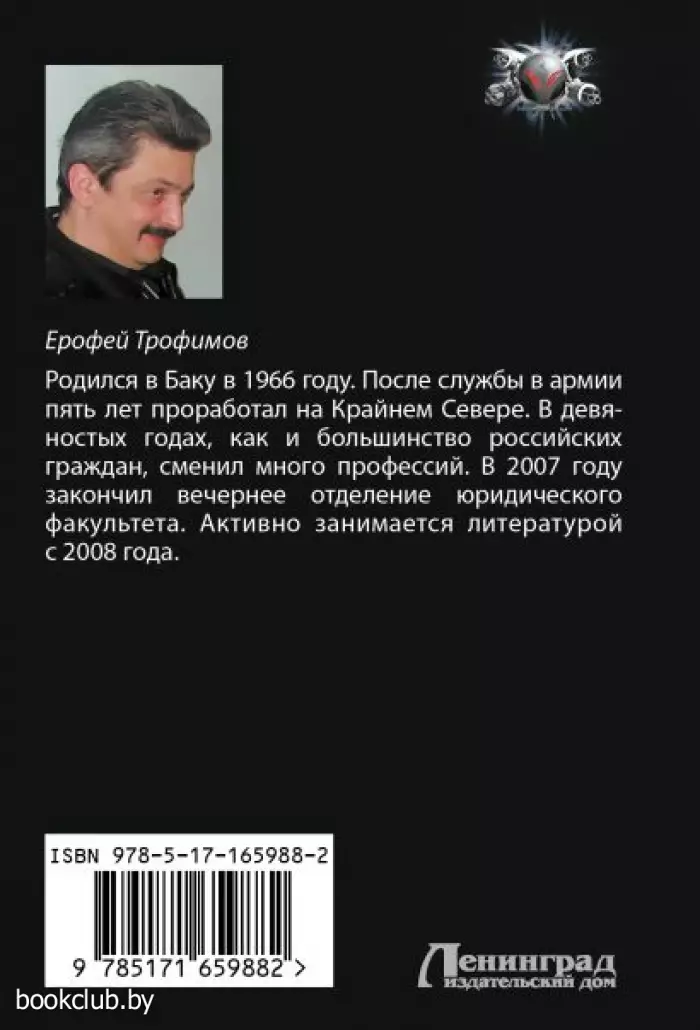 Ерофей Трофимов

Родился в Баку в 1966 году. После службы в армии пять лет проработал на Крайнем Севере. В девяностых годах, как и большинство российских граждан, сменил много профессий. В 2007 году закончил вечернее отделение юридического факультета. Активно занимается литературой с 2008 года.

ISBN 978-5-17-165988-2

9 785171 659882 >

Ленинград
издательский дом

bookclub.by